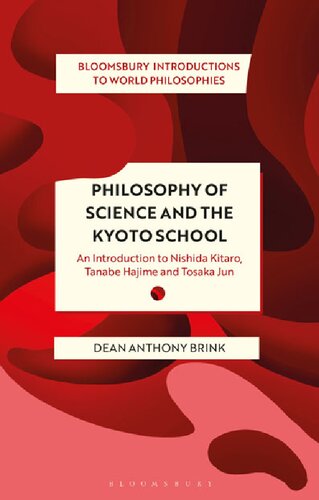 BLOOMSBURY INTRODUCTIONS TO WORLD PHILOSOPHIES

PHILOSOPHY OF SCIENCE AND THE KYOTO SCHOOL

An Introduction to Nishida Kitaro, Tanabe Hajime and Tosaka Jun

DEAN ANTHONY BRINK

BLOOMSBURY